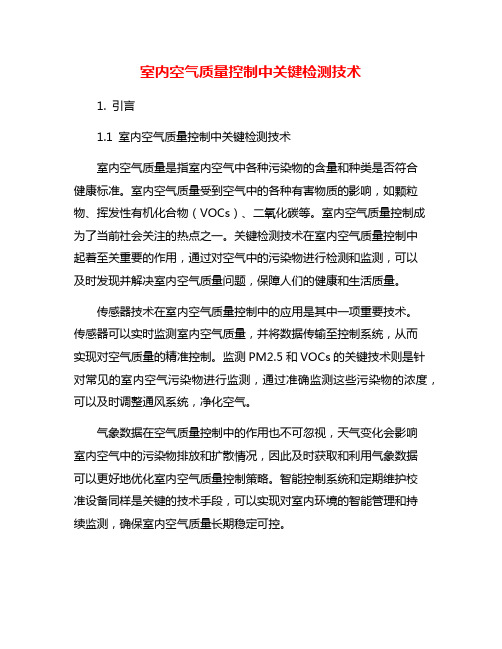 室内空气质量控制中关键检测技术

1. 引言

1.1 室内空气质量控制中关键检测技术

室内空气质量是指室内空气中各种污染物的含量和种类是否符合健康标准。室内空气质量受到空气中的各种有害物质的影响，如颗粒物、挥发性有机化合物（VOCs）、二氧化碳等。室内空气质量控制成为了当前社会关注的热点之一。关键检测技术在室内空气质量控制中起着至关重要的作用，通过对空气中的污染物进行检测和监测，可以及时发现并解决室内空气质量问题，保障人们的健康和生活质量。

传感器技术在室内空气质量控制中的应用是其中一项重要技术。传感器可以实时监测室内空气质量，并将数据传输至控制系统，从而实现对空气质量的精准控制。监测 PM2.5 和 VOCs 的关键技术则是针对常见的室内空气污染物进行监测，通过准确监测这些污染物的浓度，可以及时调整通风系统，净化空气。

气象数据在空气质量控制中的作用也不可忽视，天气变化会影响室内空气中的污染物排放和扩散情况，因此及时获取和利用气象数据可以更好地优化室内空气质量控制策略。智能控制系统和定期维护校准设备同样是关键的技术手段，可以实现对室内环境的智能管理和持续监测，确保室内空气质量长期稳定可控。